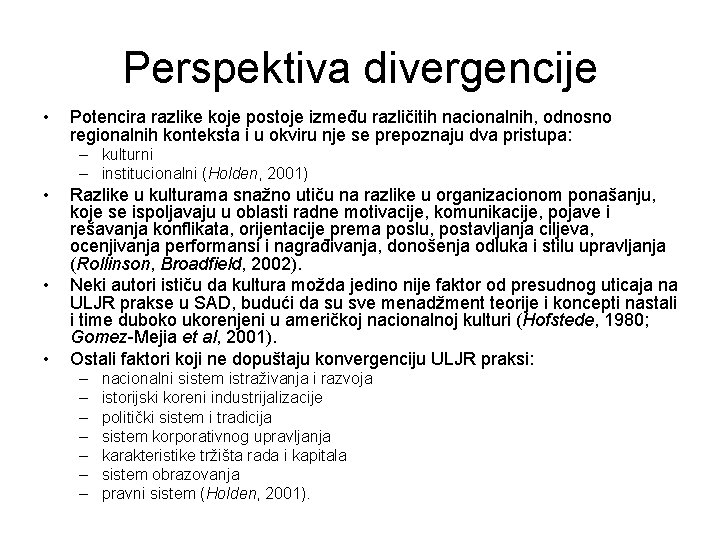 Perspektiva divergencije

• Potencira razlike koje postoje između različitih nacionalnih, odnosno regionalnih konteksta i u okviru nje se prepoznaju dva pristupa:
– kulturni
– institucionalni (Holden, 2001)

• Razlike u kulturama snažno utiču na razlike u organizacionom ponašanju, koje se ispoljavaju u oblasti radne motivacije, komunikacije, pojave i rešavanja konflikata, orijentacije prema poslu, postavljanja ciljeva, ocenjivanja performansi i nagrađivanja, donošenja odluka i stilu upravljanja (Rollinson, Broadfield, 2002).

• Neki autori ističu da kultura možda jedino nije faktor od presudnog uticaja na ULJR prakse u SAD, budući da su sve menadžment teorije i koncepti nastali i time duboko ukorenjeni u američkoj nacionalnoj kulturi (Hofstede, 1980; Gomez-Mejia et al, 2001).

• Ostali faktori koji ne dopuštaju konvergenciju ULJR praksi:
– nacionalni sistem istraživanja i razvoja
– istorijski koreni industrijalizacije
– politički sistem i tradicija
– sistem korporativnog upravljanja
– karakteristike tržišta rada i kapitala
– sistem obrazovanja
– pravni sistem (Holden, 2001).